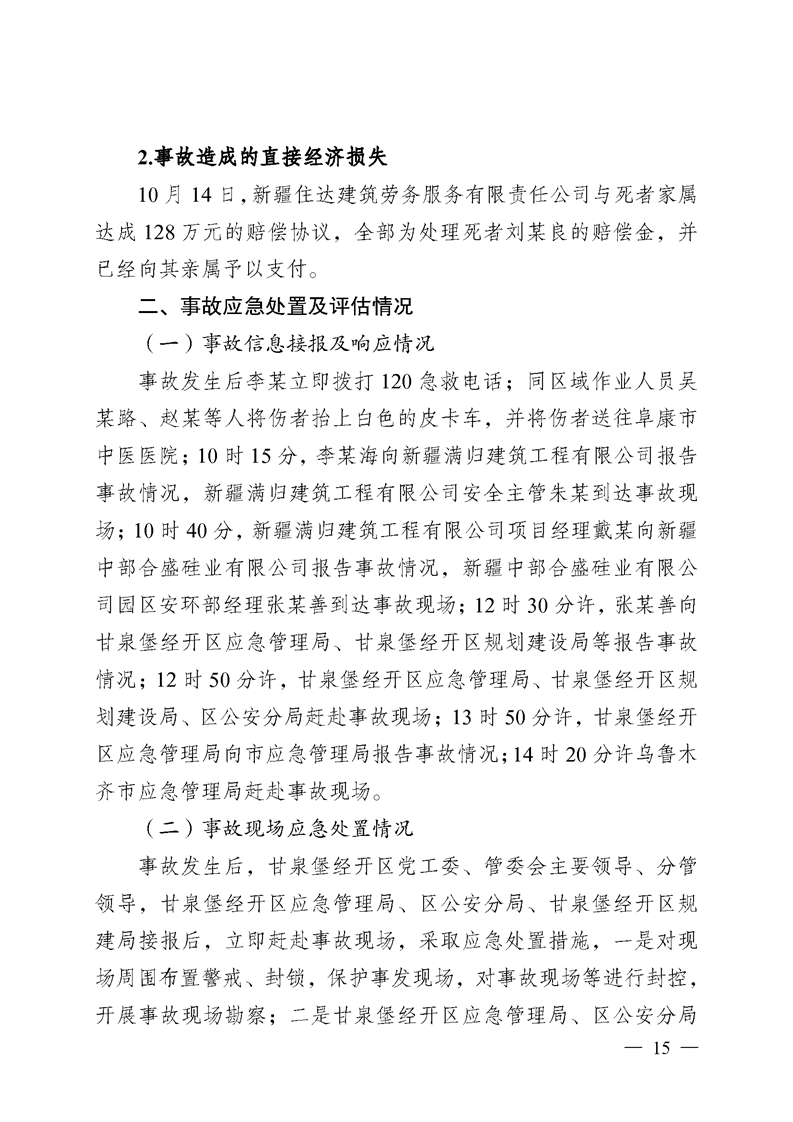 2.事故造成的直接经济损失

10月14日，新疆住达建筑劳务服务有限责任公司与死者家属达成128万元的赔偿协议，全部为处理死者刘某良的赔偿金，并已经向其亲属予以支付。

二、事故应急处置及评估情况

（一）事故信息接报及响应情况

事故发生后李某立即拨打120急救电话；同区域作业人员吴某路、赵某等人将伤者抬上白色的皮卡车，并将伤者送往阜康市中医医院；10时15分，李某海向新疆满归建筑工程有限公司报告事故情况，新疆满归建筑工程有限公司安全主管朱某到达事故现场；10时40分，新疆满归建筑工程有限公司项目经理戴某向新疆中部合盛硅业有限公司报告事故情况，新疆中部合盛硅业有限公司园区安环部经理张某善到达事故现场；12时30分许，张某善向甘泉堡经开区应急管理局、甘泉堡经开区规划建设局等报告事故情况；12时50分许，甘泉堡经开区应急管理局、甘泉堡经开区规划建设局、区公安分局赶赴事故现场；13时50分许，甘泉堡经开区应急管理局向市应急管理局报告事故情况；14时20分许乌鲁木齐市应急管理局赶赴事故现场。

（二）事故现场应急处置情况

事故发生后，甘泉堡经开区党工委、管委会主要领导、分管领导，甘泉堡经开区应急管理局、区公安分局、甘泉堡经开区规建局接报后，立即赶赴事故现场，采取应急处置措施，一是对现场周围布置警戒、封锁，保护事发现场，对事故现场等进行封控，开展事故现场勘察；二是甘泉堡经开区应急管理局、区公安分局

— 15 —